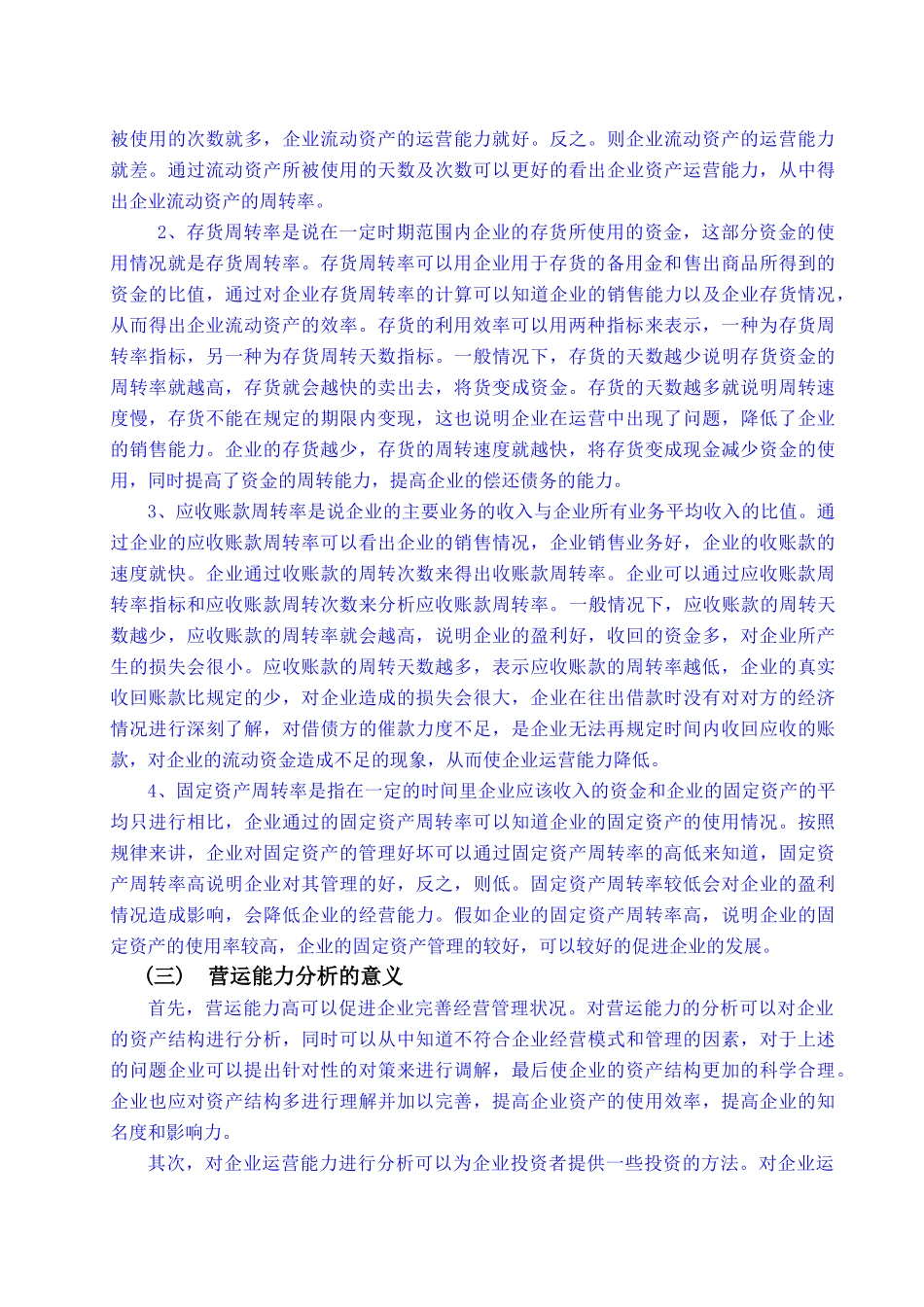 被使用的次数就多，企业流动资产的运营能力就好。反之。则企业流动资产的运营能力就差。通过流动资产所被使用的天数及次数可以更好的看出企业资产运营能力，从中得出企业流动资产的周转率。

2、存货周转率是说在一定时期范围内企业的存货所使用的资金，这部分资金的使用情况就是存货周转率。存货周转率可以用企业用于存货的备用金和售出商品所得到的资金的比值，通过对企业存货周转率的计算可以知道企业的销售能力以及企业存货情况，从而得出企业流动资产的效率。存货的利用效率可以用两种指标来表示，一种为存货周转率指标，另一种为存货周转天数指标。一般情况下，存货的天数越少说明存货资金的周转率就越高，存货就会越快的卖出去，将货变成资金。存货的天数越多就说明周转速度慢，存货不能在规定的期限内变现，这也说明企业在运营中出现了问题，降低了企业的销售能力。企业的存货越少，存货的周转速度就越快，将存货变成现金减少资金的使用，同时提高了资金的周转能力，提高企业的偿还债务的能力。

3、应收账款周转率是说企业的主要业务的收入与企业所有业务平均收入的比值。通过企业的应收账款周转率可以看出企业的销售情况，企业销售业务好，企业的收账款的速度就快。企业通过收账款的周转次数来得出收账款周转率。企业可以通过应收账款周转率指标和应收账款周转次数来分析应收账款周转率。一般情况下，应收账款的周转天数越少，应收账款的周转率就会越高，说明企业的盈利好，收回的资金多，对企业所产生的损失会很小。应收账款的周转天数越多，表示应收账款的周转率越低，企业的真实收回账款比规定的少，对企业造成的损失会很大，企业在往出借款时没有对对方的经济情况进行深刻了解，对借债方的催款力度不足，是企业无法再规定时间内收回应收的账款，对企业的流动资金造成不足的现象，从而使企业运营能力降低。

4、固定资产周转率是指在一定的时间里企业应该收入的资金和企业的固定资产的平均只进行相比，企业通过的固定资产周转率可以知道企业的固定资产的使用情况。按照规律来讲，企业对固定资产的管理好坏可以通过固定资产周转率的高低来知道，固定资产周转率高说明企业对其管理的好，反之，则低。固定资产周转率较低会对企业的盈利情况造成影响，会降低企业的经营能力。假如企业的固定资产周转率高，说明企业的固定资产的使用率较高，企业的固定资产管理的较好，可以较好的促进企业的发展。

（三） 营运能力分析的意义

首先，营运能力高可以促进企业完善经营管理状况。对营运能力的分析可以对企业的资产结构进行分析，同时可以从中知道不符合企业经营模式和管理的因素，对于上述的问题企业可以提出针对性的对策来进行调解，最后使企业的资产结构更加的科学合理。企业也应对资产结构多进行理解并加以完善，提高企业资产的使用效率，提高企业的知名度和影响力。

其次，对企业运营能力进行分析可以为企业投资者提供一些投资的方法。对企业运